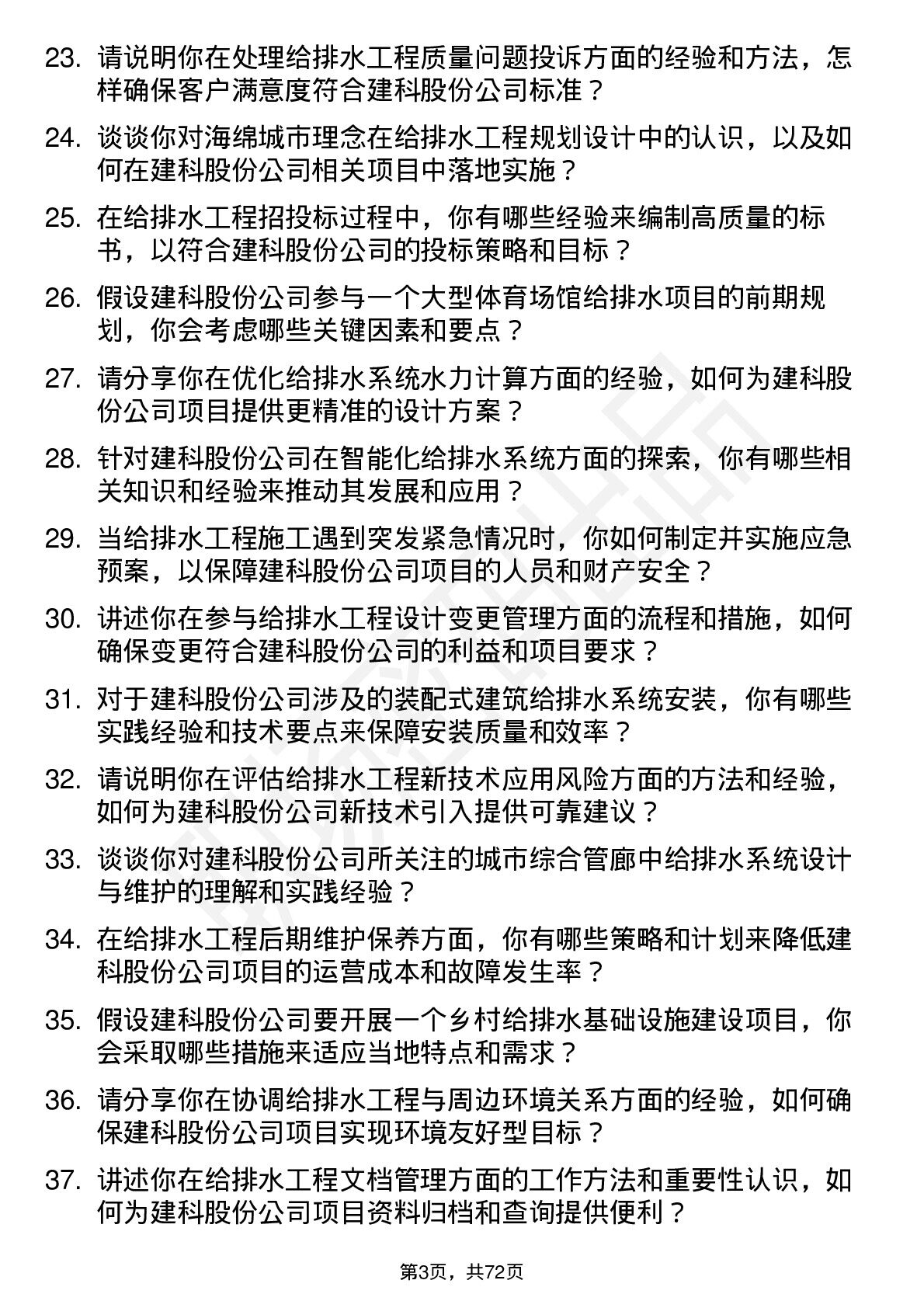 23. 请说明你在处理给排水工程质量问题投诉方面的经验和方法，怎样确保客户满意度符合建科股份公司标准？

24. 谈谈你对海绵城市理念在给排水工程规划设计中的认识，以及如何在建科股份公司相关项目中落地实施？

25. 在给排水工程招投标过程中，你有哪些经验来编制高质量的标书，以符合建科股份公司的投标策略和目标？

26. 假设建科股份公司参与一个大型体育场馆给排水项目的前期规划，你会考虑哪些关键因素和要点？

27. 请分享你在优化给排水系统水力计算方面的经验，如何为建科股份公司项目提供更精准的设计方案？

28. 针对建科股份公司在智能化给排水系统方面的探索，你有哪些相关知识和经验来推动其发展和应用？

29. 当给排水工程施工遇到突发紧急情况时，你如何制定并实施应急预案，以保障建科股份公司项目的人员和财产安全？

30. 讲述你在参与给排水工程设计变更管理方面的流程和措施，如何确保变更符合建科股份公司的利益和项目要求？

31. 对于建科股份公司涉及的装配式建筑给排水系统安装，你有哪些实践经验和技术要点来保障安装质量和效率？

32. 请说明你在评估给排水工程新技术应用风险方面的方法和经验，如何为建科股份公司新技术引入提供可靠建议？

33. 谈谈你对建科股份公司所关注的城市综合管廊中给排水系统设计与维护的理解和实践经验？

34. 在给排水工程后期维护保养方面，你有哪些策略和计划来降低建科股份公司项目的运营成本和故障发生率？

35. 假设建科股份公司要开展一个乡村给排水基础设施建设项目，你会采取哪些措施来适应当地特点和需求？

36. 请分享你在协调给排水工程与周边环境关系方面的经验，如何确保建科股份公司项目实现环境友好型目标？

37. 讲述你在给排水工程文档管理方面的工作方法和重要性认识，如何为建科股份公司项目资料归档和查询提供便利？

第3页，共72页